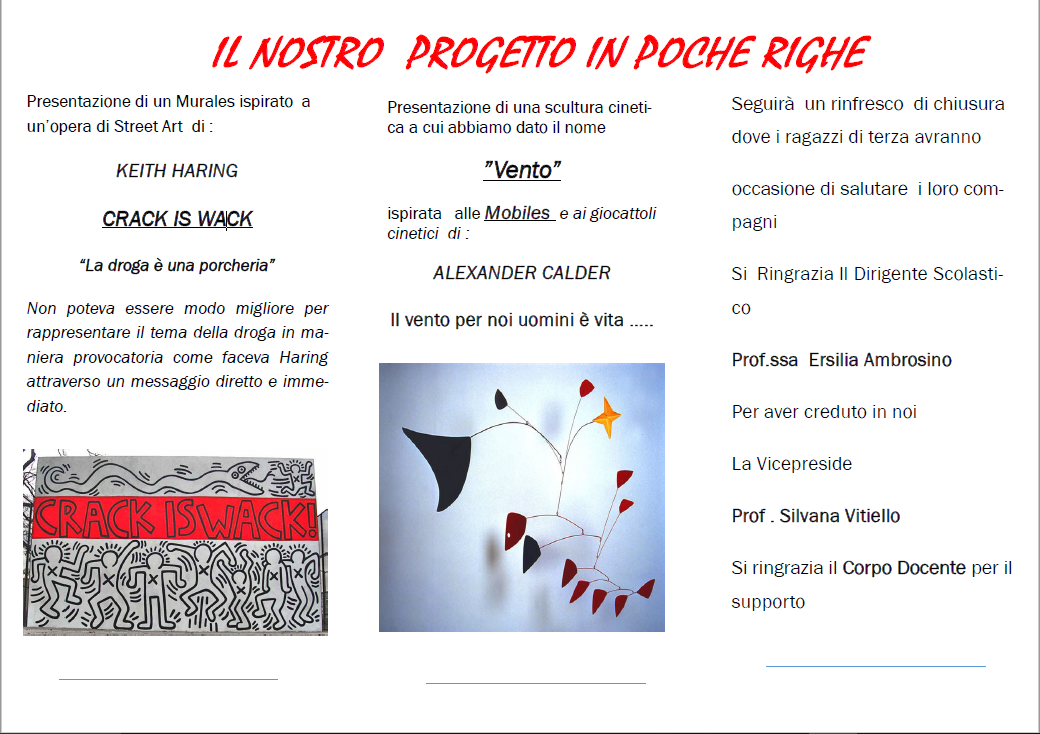 IL NOSTRO PROGETTO IN POCHE RIGHE

Presentazione di un Murales ispirato a un'opera di Street Art di :

KEITH HARING

CRACK IS WACK

"La droga è una porcheria"

Non poteva essere modo migliore per rappresentare il tema della droga in maniera provocatoria come faceva Haring attraverso un messaggio diretto e immediato.

CRACK IS WACK!

Presentazione di una scultura cinetica a cui abbiamo dato il nome

"Vento"

ispirata alle Mobiles e ai giocattoli cinetici di :

ALEXANDER CALDER

Il vento per noi uomini è vita .....

Seguirà un rinfresco di chiusura dove i ragazzi di terza avranno

occasione di salutare i loro compagni

Si Ringrazia Il Dirigente Scolastico

Prof.ssa Ersilia Ambrosino

Per aver creduto in noi

La Vicepreside

Prof . Silvana Vitiello

Si ringrazia il Corpo Docente per il supporto